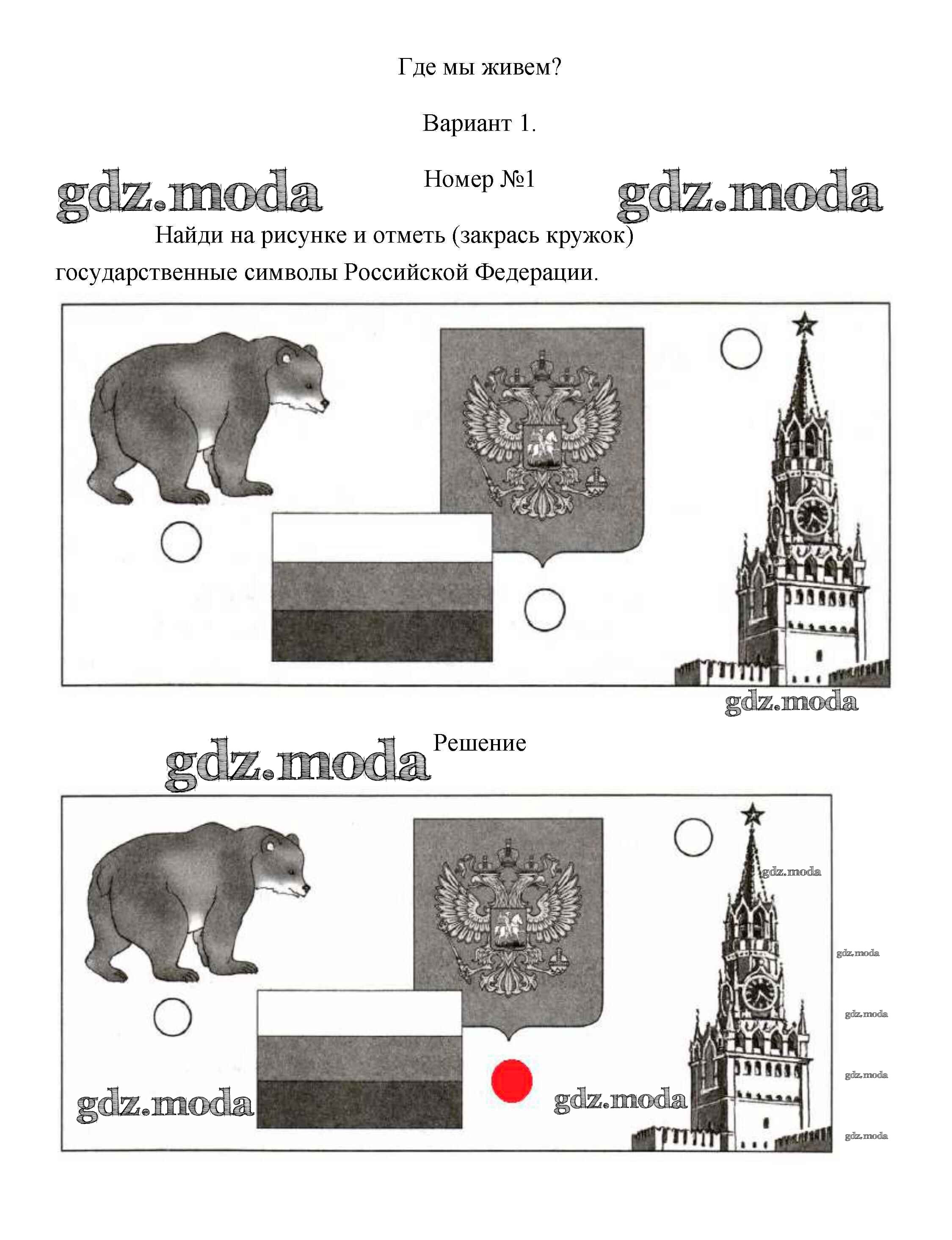 Где мы живем?

Вариант 1.

gdz.moda Номер №1 gdz.moda

Найди на рисунке и отметь (закрась кружок) государственные символы Российской Федерации.

gdz.moda

gdz.moda Решение

gdz.moda

gdz.moda

gdz.moda

gdz.moda

gdz.moda gdz.moda

gdz.moda